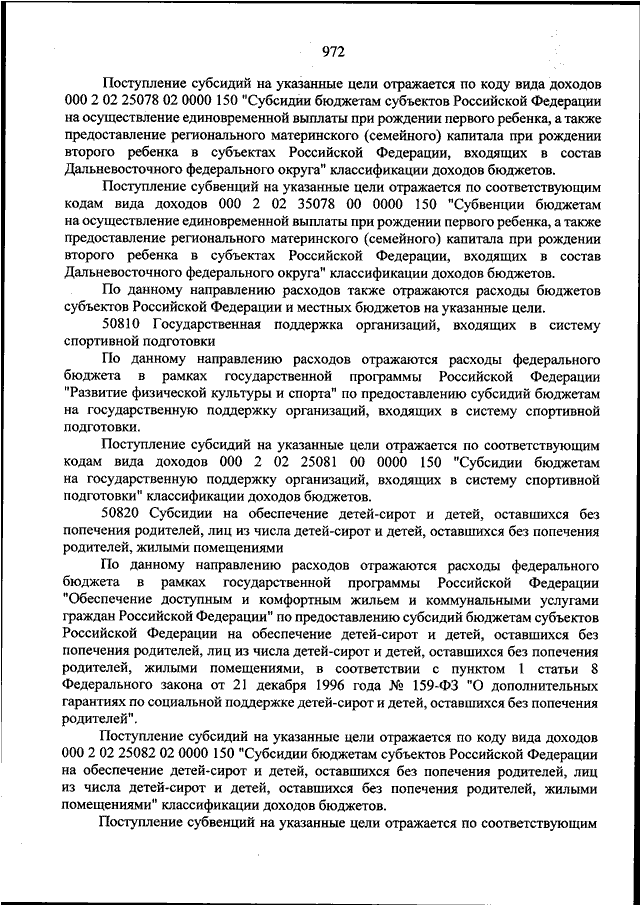 972

Поступление субсидий на указанные цели отражается по коду вида доходов 000 2 02 25078 02 0000 150 "Субсидии бюджетам субъектов Российской Федерации на осуществление единовременной выплаты при рождении первого ребенка, а также предоставление регионального материнского (семейного) капитала при рождении второго ребенка в субъектах Российской Федерации, входящих в состав Дальневосточного федерального округа" классификации доходов бюджетов.

Поступление субвенций на указанные цели отражается по соответствующим кодам вида доходов 000 2 02 35078 00 0000 150 "Субвенции бюджетам на осуществление единовременной выплаты при рождении первого ребенка, а также предоставление регионального материнского (семейного) капитала при рождении второго ребенка в субъектах Российской Федерации, входящих в состав Дальневосточного федерального округа" классификации доходов бюджетов.

По данному направлению расходов также отражаются расходы бюджетов субъектов Российской Федерации и местных бюджетов на указанные цели.

50810 Государственная поддержка организаций, входящих в систему спортивной подготовки

По данному направлению расходов отражаются расходы федерального бюджета в рамках государственной программы Российской Федерации "Развитие физической культуры и спорта" по предоставлению субсидий бюджетам на государственную поддержку организаций, входящих в систему спортивной подготовки.

Поступление субсидий на указанные цели отражается по соответствующим кодам вида доходов 000 2 02 25081 00 0000 150 "Субсидии бюджетам на государственную поддержку организаций, входящих в систему спортивной подготовки" классификации доходов бюджетов.

50820 Субсидии на обеспечение детей-сирот и детей, оставшихся без попечения родителей, лиц из числа детей-сирот и детей, оставшихся без попечения родителей, жилыми помещениями

По данному направлению расходов отражаются расходы федерального бюджета в рамках государственной программы Российской Федерации "Обеспечение доступным и комфортным жильем и коммунальными услугами граждан Российской Федерации" по предоставлению субсидий бюджетам субъектов Российской Федерации на обеспечение детей-сирот и детей, оставшихся без попечения родителей, лиц из числа детей-сирот и детей, оставшихся без попечения родителей, жилыми помещениями, в соответствии с пунктом 1 статьи 8 Федерального закона от 21 декабря 1996 года № 159-ФЗ "О дополнительных гарантиях по социальной поддержке детей-сирот и детей, оставшихся без попечения родителей".

Поступление субсидий на указанные цели отражается по коду вида доходов 000 2 02 25082 02 0000 150 "Субсидии бюджетам субъектов Российской Федерации на обеспечение детей-сирот и детей, оставшихся без попечения родителей, лиц из числа детей-сирот и детей, оставшихся без попечения родителей, жилыми помещениями" классификации доходов бюджетов.

Поступление субвенций на указанные цели отражается по соответствующим